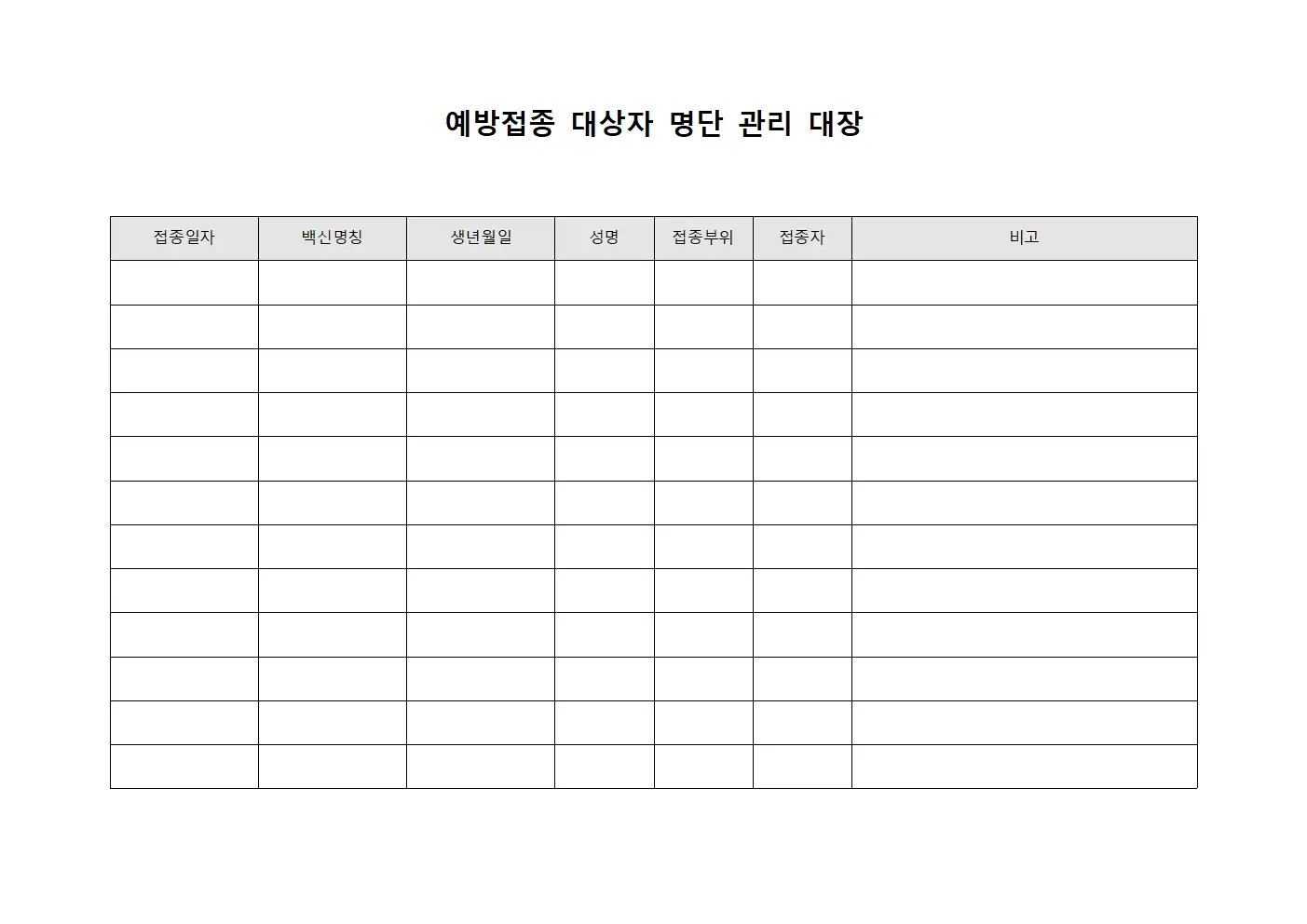 예방접종 대상자 명단 관리 대장

| 접종일자 | 백신명칭 | 생년월일 | 성명 | 접종부위 | 접종자 | 비고 |
|---|---|---|---|---|---|---|
| | | | | | | |
| | | | | | | |
| | | | | | | |
| | | | | | | |
| | | | | | | |
| | | | | | | |
| | | | | | | |
| | | | | | | |
| | | | | | | |
| | | | | | | |
| | | | | | | |
| | | | | | | |